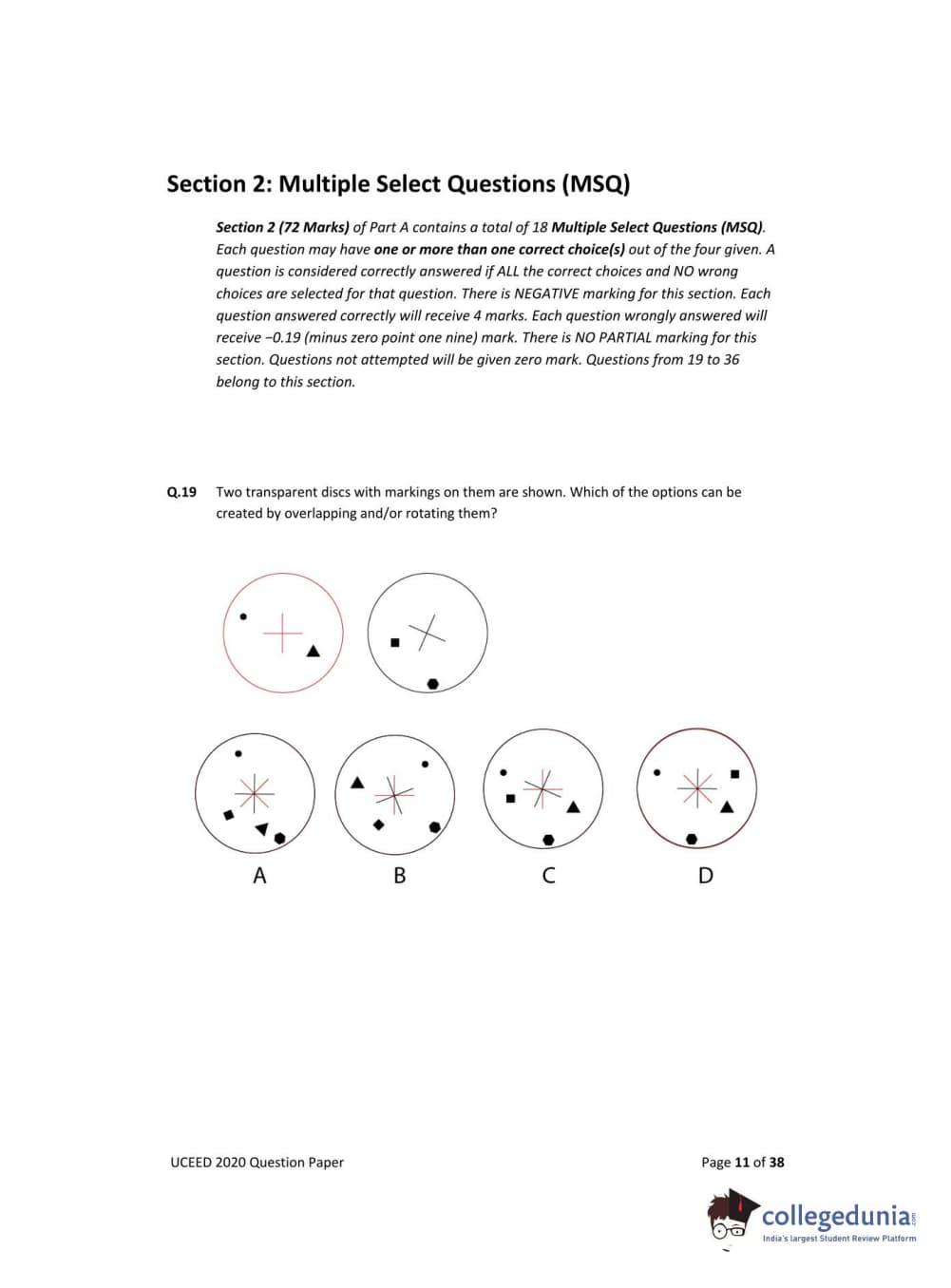 Section 2: Multiple Select Questions (MSQ)

Section 2 (72 Marks) of Part A contains a total of 18 Multiple Select Questions (MSQ). Each question may have one or more than one correct choice(s) out of the four given. A question is considered correctly answered if ALL the correct choices and NO wrong choices are selected for that question. There is NEGATIVE marking for this section. Each question answered correctly will receive 4 marks. Each question wrongly answered will receive −0.19 (minus zero point one nine) mark. There is NO PARTIAL marking for this section. Questions not attempted will be given zero mark. Questions from 19 to 36 belong to this section.

Q.19 Two transparent discs with markings on them are shown. Which of the options can be created by overlapping and/or rotating them?

A

B

C

D

UCEED 2020 Question Paper

Page 11 of 38

collegedunia.com
India's largest Student Review Platform